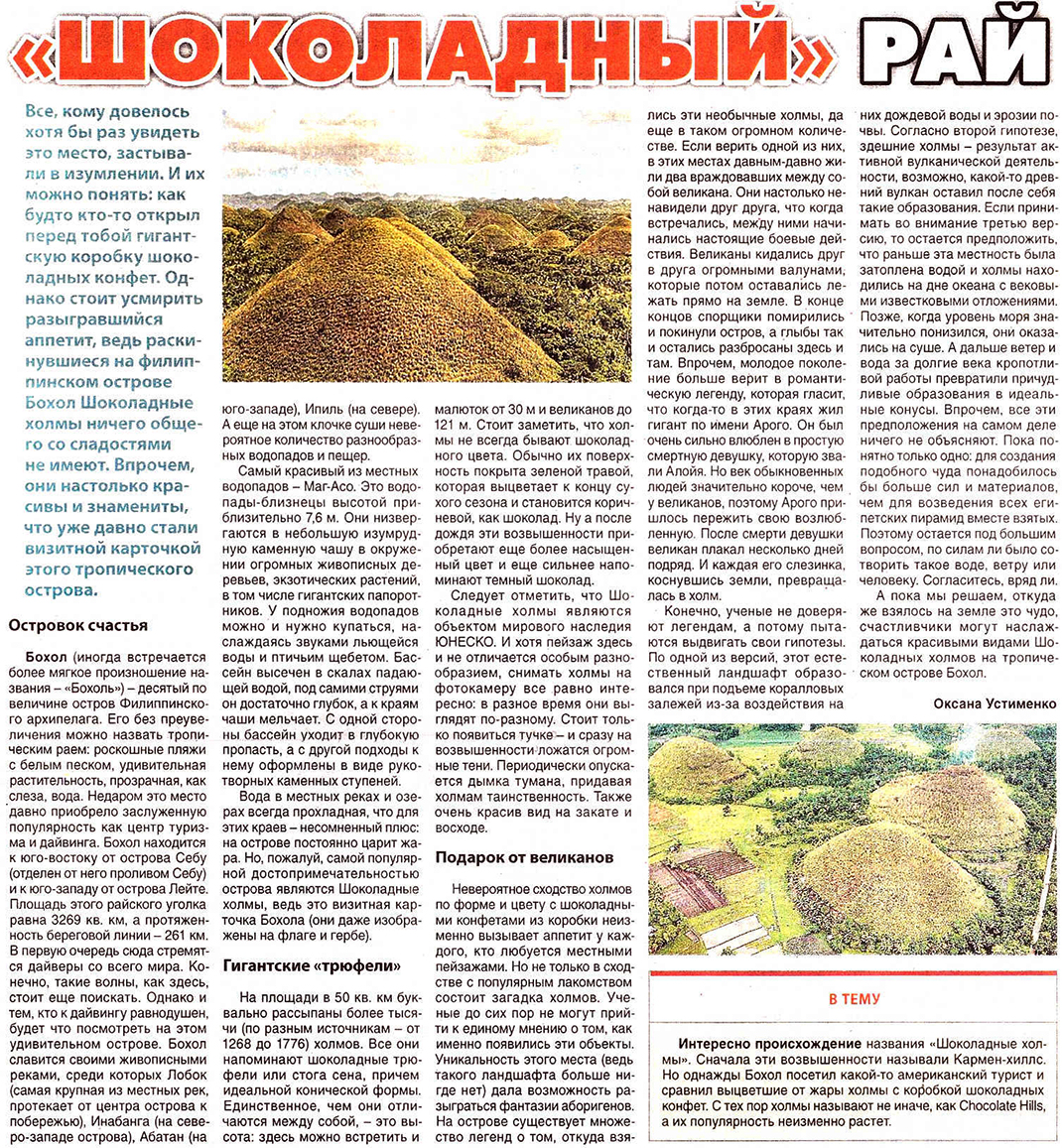 «ШОКОЛАДНЫЙ» РАЙ

Все, кому довелось хотя бы раз увидеть это место, застывали в изумлении. И их можно понять: как будто кто-то открыл перед тобой гигантскую коробку шоколадных конфет. Однако стоит усмирить разыгравшийся аппетит, ведь раскинувшиеся на филиппинском острове Бохол Шоколадные холмы ничего общего со сладостями не имеют. Впрочем, они настолько красивы и знамениты, что уже давно стали визитной карточкой этого тропического острова.

Островок счастья

Бохол (иногда встречается более мягкое произношение названия – «Бохоль») – десятый по величине остров Филиппинского архипелага. Его без преувеличения можно назвать тропическим раем: роскошные пляжи с белым песком, удивительная растительность, прозрачная, как слеза, вода. Недаром это место давно приобрело заслуженную популярность как центр туризма и дайвинга. Бохол находится к юго-востоку от острова Себу (отделен от него проливом Себу) и к юго-западу от острова Лейте. Площадь этого райского уголка равна 3269 кв. км, а протяженность береговой линии – 261 км. В первую очередь сюда стремятся дайверы со всего мира. Конечно, такие волны, как здесь, стоит еще поискать. Однако и тем, кто к дайвингу равнодушен, будет что посмотреть на этом удивительном острове. Бохол славится своими живописными реками, среди которых Лобок (самая крупная из местных рек, протекает от центра острова к побережью), Инабанга (на северо-западе острова), Абатан (на юго-западе), Ипиль (на севере). А еще на этом клочке суши невероятное количество разнообразных водопадов и пещер.

Самый красивый из местных водопадов – Маг-Асо. Это водопады-близнецы высотой приблизительно 7,6 м. Они низвергаются в небольшую изумрудную каменную чашу в окружении огромных живописных деревьев, экзотических растений, в том числе гигантских папоротников. У подножия водопадов можно и нужно купаться, наслаждаясь звуками льющейся воды и птичьим щебетом. Бассейн высечен в скалах падающей водой, под самими струями он достаточно глубок, а к краям чаши мельчает. С одной стороны бассейн уходит в глубокую пропасть, а с другой подходы к нему оформлены в виде рукотворных каменных ступеней.

Вода в местных реках и озерах всегда прохладная, что для этих краев – несомненный плюс: на острове постоянно царит жара. Но, пожалуй, самой популярной достопримечательностью острова являются Шоколадные холмы, ведь это визитная карточка Бохола (они даже изображены на флаге и гербе).

Гигантские «трюфели»

На площади в 50 кв. км буквально рассыпаны более тысячи (по разным источникам – от 1268 до 1776) холмов. Все они напоминают шоколадные трюфели или стога сена, причем идеальной конической формы. Единственное, чем они отличаются между собой, – это высота: здесь можно встретить и малюток от 30 м и великанов до 121 м. Стоит заметить, что холмы не всегда бывают шоколадного цвета. Обычно их поверхность покрыта зеленой травой, которая выцветает к концу сухого сезона и становится коричневой, как шоколад. Ну а после дождя эти возвышенности приобретают еще более насыщенный цвет и еще сильнее напоминают темный шоколад.

Следует отметить, что Шоколадные холмы являются объектом мирового наследия ЮНЕСКО. И хотя пейзаж здесь и не отличается особым разнообразием, снимать холмы на фотокамеру все равно интересно: в разное время они выглядят по-разному. Стоит только появиться тучке – и сразу на возвышенности ложатся огромные тени. Периодически опускается дымка тумана, придавая холмам таинственность. Также очень красив вид на закате и восходе.

Подарок от великанов

Невероятное сходство холмов по форме и цвету с шоколадными конфетами из коробки неизменно вызывает аппетит у каждого, кто любуется местными пейзажами. Но не только в сходстве с популярным лакомством состоит загадка холмов. Ученые до сих пор не могут прийти к единому мнению о том, как именно появились эти объекты. Уникальность этого места (ведь такого ландшафта больше нигде нет) дала возможность разыграться фантазии аборигенов. На острове существует множество легенд о том, откуда взялись эти необычные холмы, да еще в таком огромном количестве. Если верить одной из них, в этих местах давным-давно жили два враждовавших между собой великана. Они настолько ненавидели друг друга, что когда встречались, между ними начинались настоящие боевые действия. Великаны кидались друг в друга огромными валунами, которые потом оставались лежать прямо на земле. В конце концов спорщики помирились и покинули остров, а глыбы так и остались разбросаны здесь и там. Впрочем, молодое поколение больше верит в романтическую легенду, которая гласит, что когда-то в этих краях жил гигант по имени Арого. Он был очень сильно влюблен в простую смертную девушку, которую звали Алойя. Но век обыкновенных людей значительно короче, чем у великанов, поэтому Арого пришлось пережить свою возлюбленную. После смерти девушки великан плакал несколько дней подряд. И каждая его слезинка, коснувшись земли, превращалась в холм.

Конечно, ученые не доверяют легендам, а потому пытаются выдвигать свои гипотезы. По одной из версий, этот естественный ландшафт образовался при подъеме коралловых залежей из-за воздействия на них дождевой воды и эрозии почвы. Согласно второй гипотезе, здешние холмы – результат активной вулканической деятельности, возможно, какой-то древний вулкан оставил после себя такие образования. Если принимать во внимание третью версию, то остается предположить, что раньше эта местность была затоплена водой и холмы находились на дне океана с вековыми известковыми отложениями. Позже, когда уровень моря значительно понизился, они оказались на суше. А дальше ветер и вода за долгие века кропотливой работы превратили причудливые образования в идеальные конусы. Впрочем, все эти предположения на самом деле ничего не объясняют. Пока понятно только одно: для создания подобного чуда понадобилось бы больше сил и материалов, чем для возведения всех египетских пирамид вместе взятых. Поэтому остается под большим вопросом, по силам ли было сотворить такое воде, ветру или человеку. Согласитесь, вряд ли.

А пока мы решаем, откуда же взялось на земле это чудо, счастливчики могут наслаждаться красивыми видами Шоколадных холмов на тропическом острове Бохол.

Оксана Устименко

В ТЕМУ

Интересно происхождение названия «Шоколадные холмы». Сначала эти возвышенности называли Кармен-хиллс. Но однажды Бохол посетил какой-то американский турист и сравнил выцветшие от жары холмы с коробкой шоколадных конфет. С тех пор холмы называют не иначе, как Chocolate Hills, а их популярность неизменно растет.